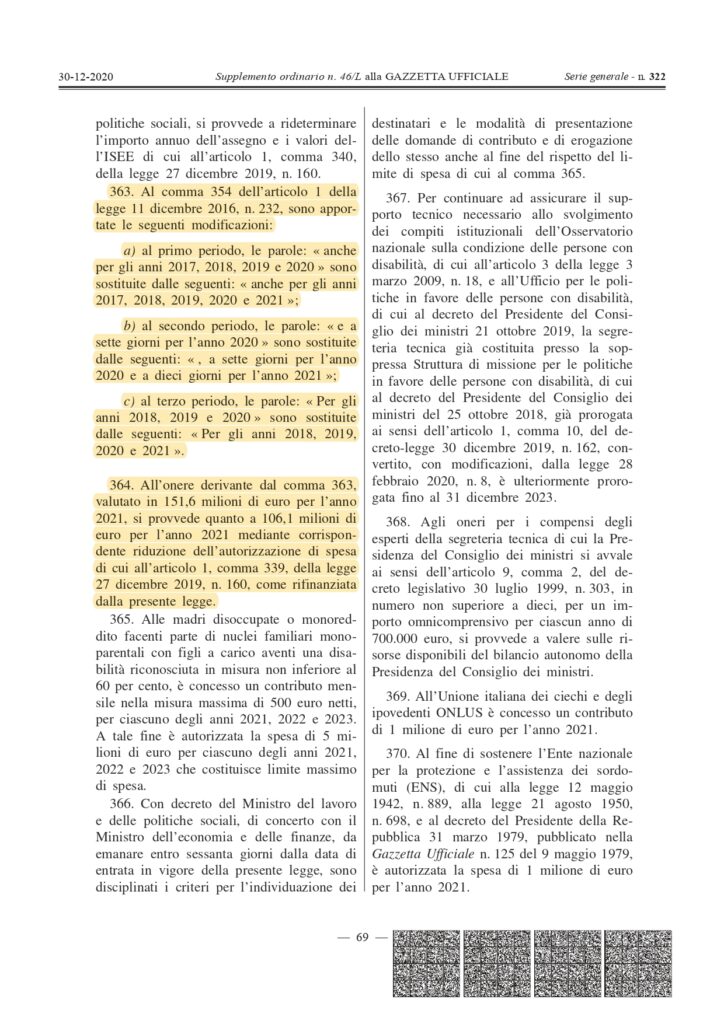 30-12-2020 Supplemento ordinario n. 46/L alla GAZZETTA UFFICIALE Serie generale - n. 322

politiche sociali, si provvede a rideterminare l'importo annuo dell'assegno e i valori dell'ISEE di cui all'articolo 1, comma 340, della legge 27 dicembre 2019, n. 160.

363. Al comma 354 dell'articolo 1 della legge 11 dicembre 2016, n. 232, sono apportate le seguenti modificazioni:

a) al primo periodo, le parole: « anche per gli anni 2017, 2018, 2019 e 2020 » sono sostituite dalle seguenti: « anche per gli anni 2017, 2018, 2019, 2020 e 2021 »;

b) al secondo periodo, le parole: « e a sette giorni per l'anno 2020 » sono sostituite dalle seguenti: « , a sette giorni per l'anno 2020 e a dieci giorni per l'anno 2021 »;

c) al terzo periodo, le parole: « Per gli anni 2018, 2019 e 2020 » sono sostituite dalle seguenti: « Per gli anni 2018, 2019, 2020 e 2021 ».

364. All'onere derivante dal comma 363, valutato in 151,6 milioni di euro per l'anno 2021, si provvede quanto a 106,1 milioni di euro per l'anno 2021 mediante corrispondente riduzione dell'autorizzazione di spesa di cui all'articolo 1, comma 339, della legge 27 dicembre 2019, n. 160, come rifinanziata dalla presente legge.

365. Alle madri disoccupate o monoreddito facenti parte di nuclei familiari monoparentali con figli a carico aventi una disabilità riconosciuta in misura non inferiore al 60 per cento, è concesso un contributo mensile nella misura massima di 500 euro netti, per ciascuno degli anni 2021, 2022 e 2023. A tale fine è autorizzata la spesa di 5 milioni di euro per ciascuno degli anni 2021, 2022 e 2023 che costituisce limite massimo di spesa.

366. Con decreto del Ministro del lavoro e delle politiche sociali, di concerto con il Ministro dell'economia e delle finanze, da emanare entro sessanta giorni dalla data di entrata in vigore della presente legge, sono disciplinati i criteri per l'individuazione dei destinatari e le modalità di presentazione delle domande di contributo e di erogazione dello stesso anche al fine del rispetto del limite di spesa di cui al comma 365.

367. Per continuare ad assicurare il supporto tecnico necessario allo svolgimento dei compiti istituzionali dell'Osservatorio nazionale sulla condizione delle persone con disabilità, di cui all'articolo 3 della legge 3 marzo 2009, n. 18, e all'Ufficio per le politiche in favore delle persone con disabilità, di cui al decreto del Presidente del Consiglio dei ministri 21 ottobre 2019, la segreteria tecnica già costituita presso la soppressa Struttura di missione per le politiche in favore delle persone con disabilità, di cui al decreto del Presidente del Consiglio dei ministri del 25 ottobre 2018, già prorogata ai sensi dell'articolo 1, comma 10, del decreto-legge 30 dicembre 2019, n. 162, convertito, con modificazioni, dalla legge 28 febbraio 2020, n. 8, è ulteriormente prorogata fino al 31 dicembre 2023.

368. Agli oneri per i compensi degli esperti della segreteria tecnica di cui la Presidenza del Consiglio dei ministri si avvale ai sensi dell'articolo 9, comma 2, del decreto legislativo 30 luglio 1999, n. 303, in numero non superiore a dieci, per un importo omnicomprensivo per ciascun anno di 700.000 euro, si provvede a valere sulle risorse disponibili del bilancio autonomo della Presidenza del Consiglio dei ministri.

369. All'Unione italiana dei ciechi e degli ipovedenti ONLUS è concesso un contributo di 1 milione di euro per l'anno 2021.

370. Al fine di sostenere l'Ente nazionale per la protezione e l'assistenza dei sordomuti (ENS), di cui alla legge 12 maggio 1942, n. 889, alla legge 21 agosto 1950, n. 698, e al decreto del Presidente della Repubblica 31 marzo 1979, pubblicato nella Gazzetta Ufficiale n. 125 del 9 maggio 1979, è autorizzata la spesa di 1 milione di euro per l'anno 2021.

— 69 —